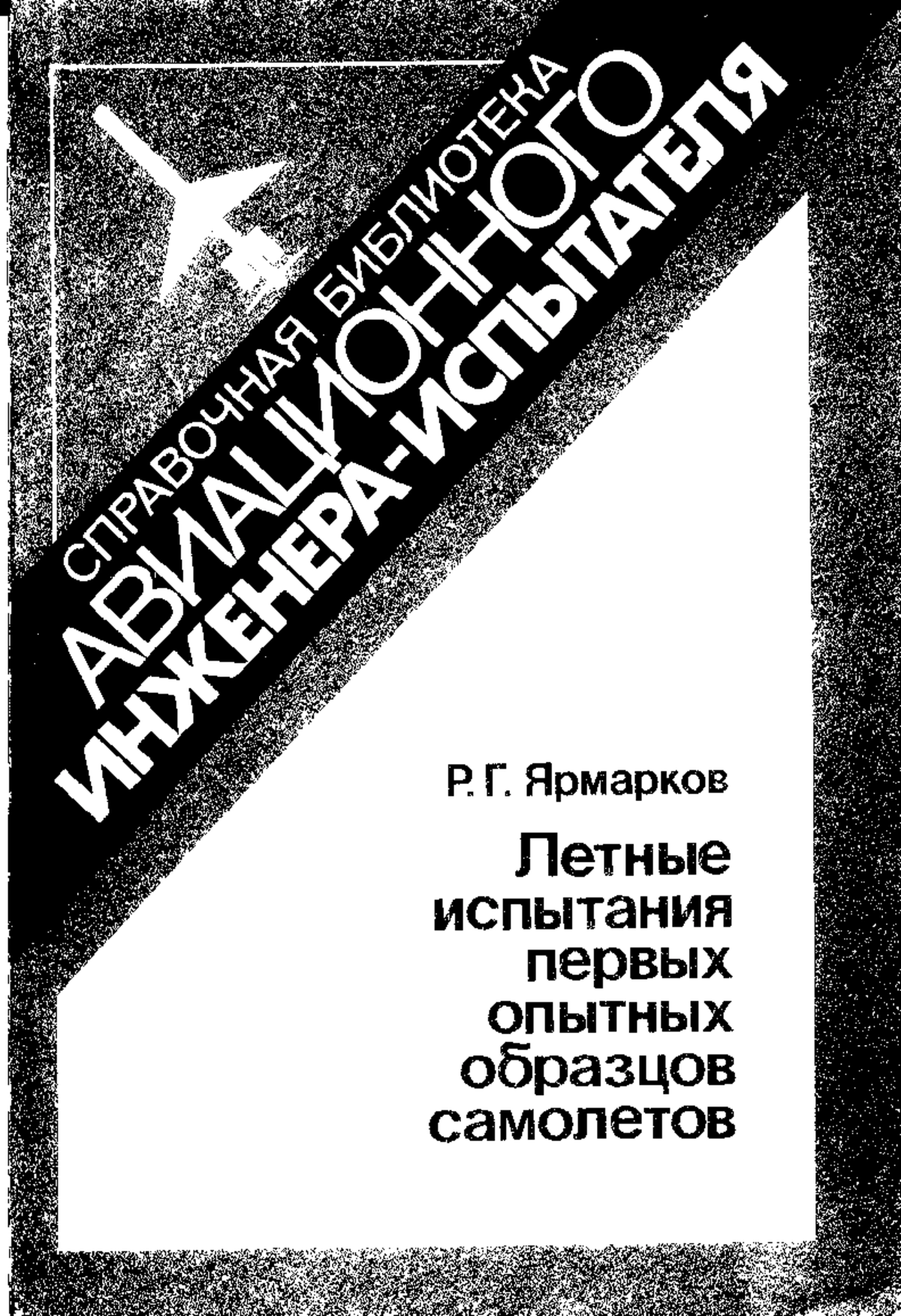 СПРАВОЧНАЯ БИБЛИОТЕКА
АВИАЦИОННОГО
ИНЖЕНЕРА-ИСПЫТАТЕЛЯ

Р. Г. Ярмарков

Летные испытания первых опытных образцов самолетов